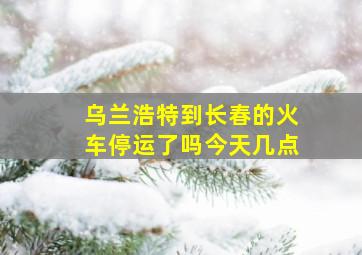 乌兰浩特到长春的火车停运了吗今天几点